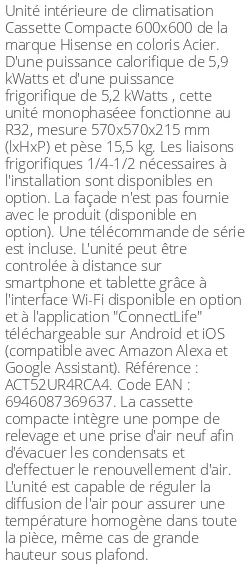 Unité intérieure de climatisation Cassette Compacte 600x600 de la marque Hisense en coloris Acier. D'une puissance calorifique de 5,9 kWatts et d'une puissance frigorifique de 5,2 kWatts , cette unité monophaséee fonctionne au R32, mesure 570x570x215 mm (lxHxP) et pèse 15,5 kg. Les liaisons frigorifiques 1/4-1/2 nécessaires à l'installation sont disponibles en option. La façade n'est pas fournie avec le produit (disponible en option). Une télécommande de série est incluse. L'unité peut être controlée à distance sur smartphone et tablette grâce à l'interface Wi-Fi disponible en option et à l'application "ConnectLife" téléchargeable sur Android et iOS (compatible avec Amazon Alexa et Google Assistant). Référence : ACT52UR4RCA4. Code EAN : 6946087369637. La cassette compacte intègre une pompe de relevage et une prise d'air neuf afin d'évacuer les condensats et d'effectuer le renouvellement d'air. L'unité est capable de réguler la diffusion de l'air pour assurer une température homogène dans toute la pièce, même cas de grande hauteur sous plafond.